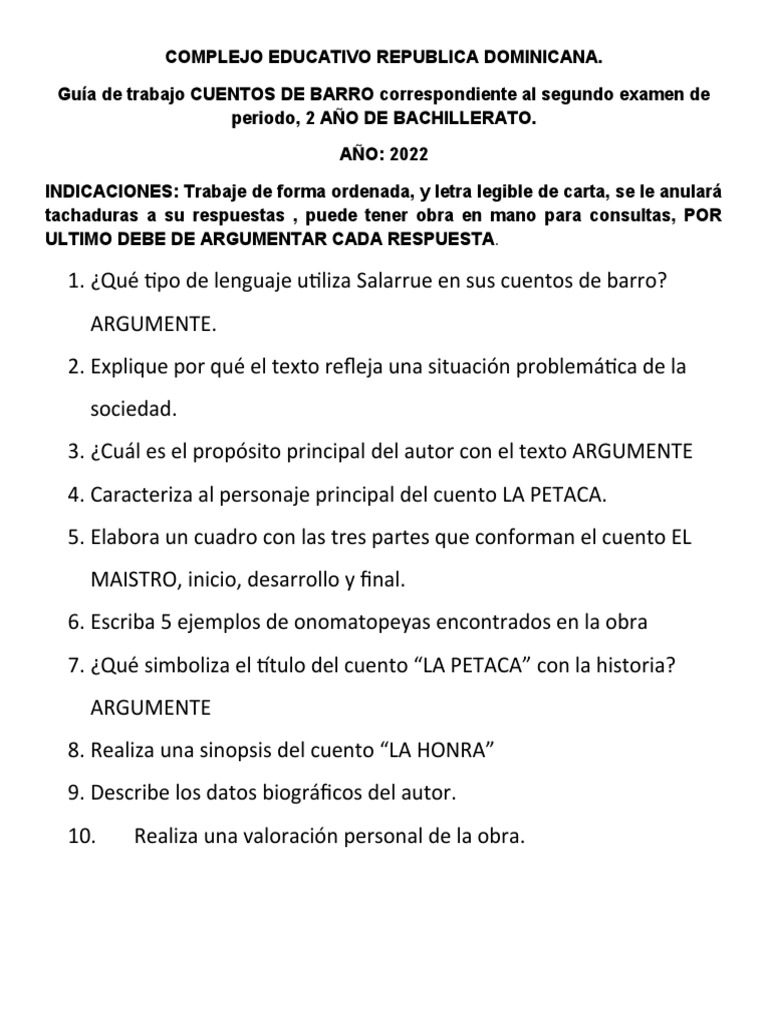 COMPLEJO EDUCATIVO REPUBLICA DOMINICANA.

Guía de trabajo CUENTOS DE BARRO correspondiente al segundo examen de periodo, 2 AÑO DE BACHILLERATO.

AÑO: 2022

INDICACIONES: Trabaje de forma ordenada, y letra legible de carta, se le anulará tachaduras a su respuestas , puede tener obra en mano para consultas, POR ULTIMO DEBE DE ARGUMENTAR CADA RESPUESTA.

1. ¿Qué tipo de lenguaje utiliza Salarrue en sus cuentos de barro? ARGUMENTE.
2. Explique por qué el texto refleja una situación problemática de la sociedad.
3. ¿Cuál es el propósito principal del autor con el texto ARGUMENTE
4. Caracteriza al personaje principal del cuento LA PETACA.
5. Elabora un cuadro con las tres partes que conforman el cuento EL MAISTRO, inicio, desarrollo y final.
6. Escriba 5 ejemplos de onomatopeyas encontrados en la obra
7. ¿Qué simboliza el título del cuento “LA PETACA” con la historia? ARGUMENTE
8. Realiza una sinopsis del cuento “LA HONRA”
9. Describe los datos biográficos del autor.
10. Realiza una valoración personal de la obra.